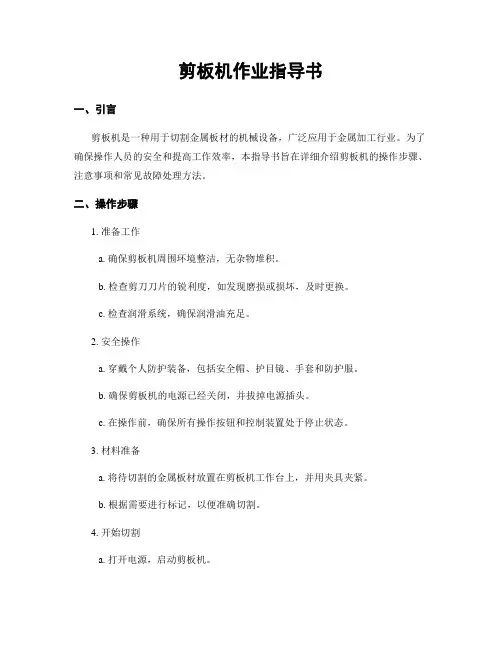 剪板机作业指导书

一、引言

剪板机是一种用于切割金属板材的机械设备，广泛应用于金属加工行业。为了确保操作人员的安全和提高工作效率，本指导书旨在详细介绍剪板机的操作步骤、注意事项和常见故障处理方法。

二、操作步骤

1. 准备工作

a. 确保剪板机周围环境整洁，无杂物堆积。

b. 检查剪刀刀片的锐利度，如发现磨损或损坏，及时更换。

c. 检查润滑系统，确保润滑油充足。

2. 安全操作

a. 穿戴个人防护装备，包括安全帽、护目镜、手套和防护服。

b. 确保剪板机的电源已经关闭，并拔掉电源插头。

c. 在操作前，确保所有操作按钮和控制装置处于停止状态。

3. 材料准备

a. 将待切割的金属板材放置在剪板机工作台上，并用夹具夹紧。

b. 根据需要进行标记，以便准确切割。

4. 开始切割

a. 打开电源，启动剪板机。